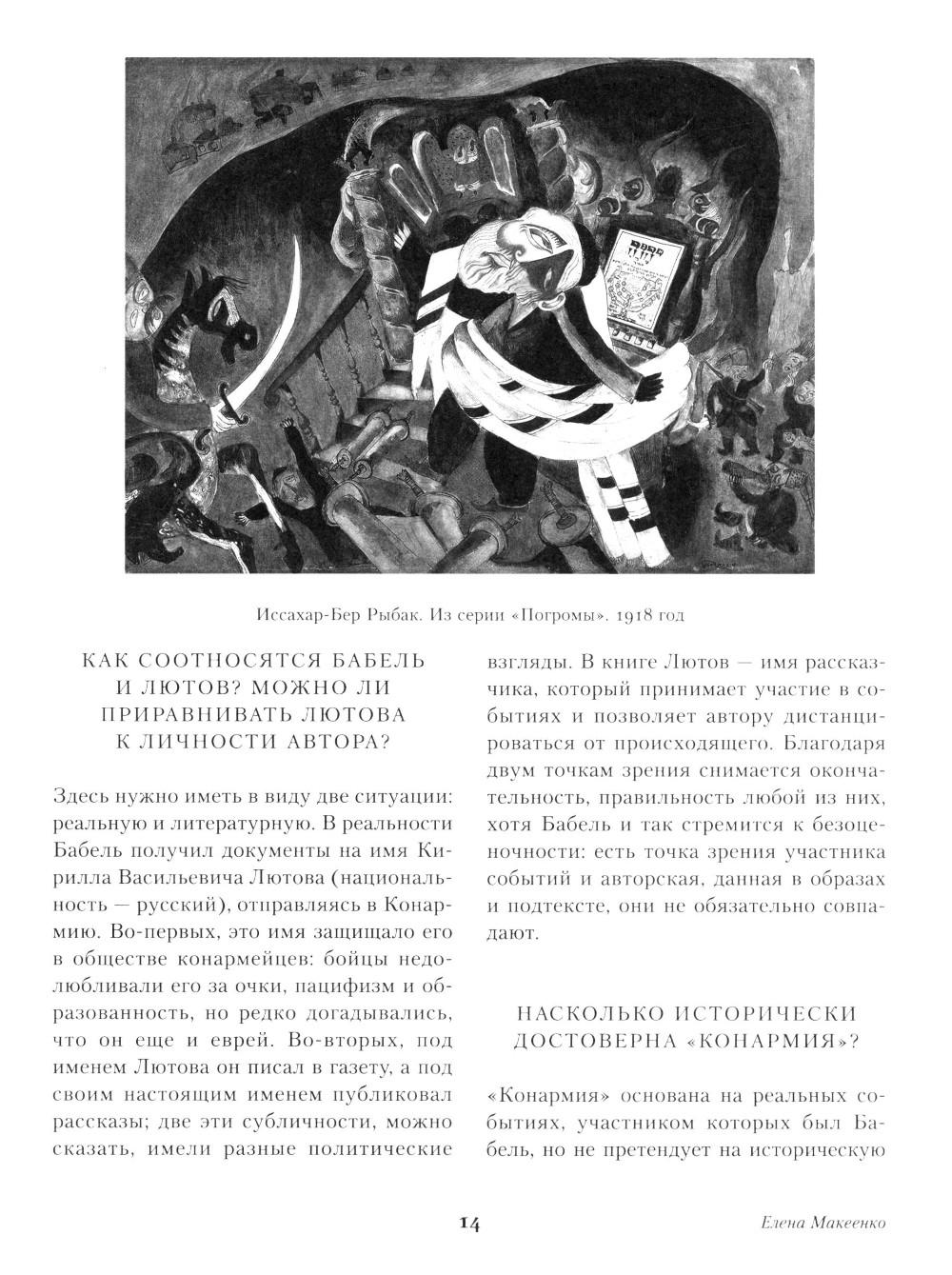 Иссахар-Бер Рыбак. Из серии «Погромы». 1918 год

КАК СООТНОСЯТСЯ БАБЕЛЬ И ЛЮТОВ? МОЖНО ЛИ ПРИРАВНИВАТЬ ЛЮТОВА К ЛИЧНОСТИ АВТОРА?

Здесь нужно иметь в виду две ситуации: реальную и литературную. В реальности Бабель получил документы на имя Кирилла Васильевича Лютова (национальность — русский), отправляясь в Конармию. Во-первых, это имя защищало его в обществе конармейцев: бойцы недолюбливали его за очки, пацифизм и образованность, но редко догадывались, что он еще и еврей. Во-вторых, под именем Лютова он писал в газету, а под своим настоящим именем публиковал рассказы; две эти субличности, можно сказать, имели разные политические взгляды. В книге Лютов — имя рассказчика, который принимает участие в событиях и позволяет автору дистанцироваться от происходящего. Благодаря двум точкам зрения снимается окончательность, правильность любой из них, хотя Бабель и так стремится к безоценочности: есть точка зрения участника событий и авторская, данная в образах и подтексте, они не обязательно совпадают.

НАСКОЛЬКО ИСТОРИЧЕСКИ ДОСТОВЕРНА «КОНАРМИЯ»?

«Конармия» основана на реальных событиях, участником которых был Бабель, но не претендует на историческую

14

Елена Макеенко